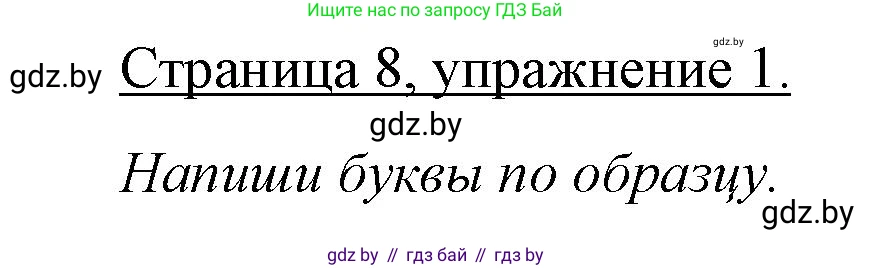 Ищите нас по запросу ГДЗ Бай

gdz.by

gdz.by Страница 8, упражнение 1.

gdz.by

Напиши буквы по образцу.

gdz.by

gdz by // гдз бай // гдз by